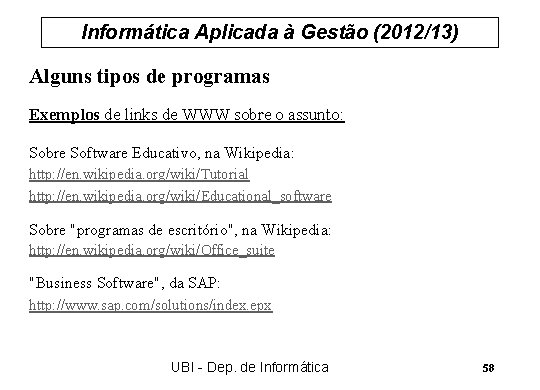 Informática Aplicada à Gestão (2012/13)

Alguns tipos de programas

Exemplos de links de WWW sobre o assunto:

Sobre Software Educativo, na Wikipedia:
http://en.wikipedia.org/wiki/Tutorial
http://en.wikipedia.org/wiki/Educational_software

Sobre "programas de escritório", na Wikipedia:
http://en.wikipedia.org/wiki/Office_suite

"Business Software", da SAP:
http://www.sap.com/solutions/index.epx

UBI - Dep. de Informática

58